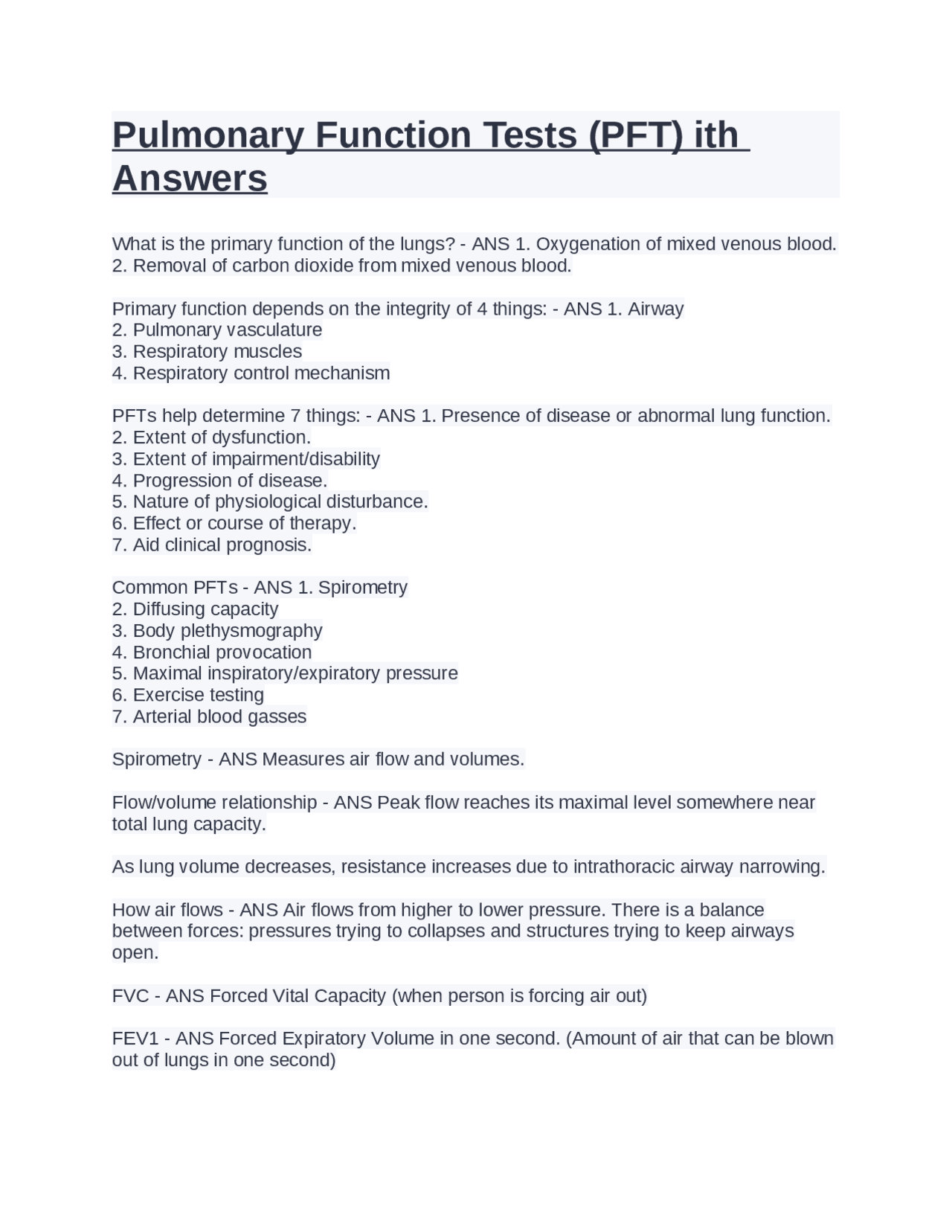 Pulmonary Function Tests (PFT) ith Answers

What is the primary function of the lungs? - ANS 1. Oxygenation of mixed venous blood.
2. Removal of carbon dioxide from mixed venous blood.

Primary function depends on the integrity of 4 things: - ANS 1. Airway
2. Pulmonary vasculature
3. Respiratory muscles
4. Respiratory control mechanism

PFTs help determine 7 things: - ANS 1. Presence of disease or abnormal lung function.
2. Extent of dysfunction.
3. Extent of impairment/disability
4. Progression of disease.
5. Nature of physiological disturbance.
6. Effect or course of therapy.
7. Aid clinical prognosis.

Common PFTs - ANS 1. Spirometry
2. Diffusing capacity
3. Body plethysmography
4. Bronchial provocation
5. Maximal inspiratory/expiratory pressure
6. Exercise testing
7. Arterial blood gasses

Spirometry - ANS Measures air flow and volumes.

Flow/volume relationship - ANS Peak flow reaches its maximal level somewhere near total lung capacity.

As lung volume decreases, resistance increases due to intrathoracic airway narrowing.

How air flows - ANS Air flows from higher to lower pressure. There is a balance between forces: pressures trying to collapses and structures trying to keep airways open.

FVC - ANS Forced Vital Capacity (when person is forcing air out)

FEV1 - ANS Forced Expiratory Volume in one second. (Amount of air that can be blown out of lungs in one second)